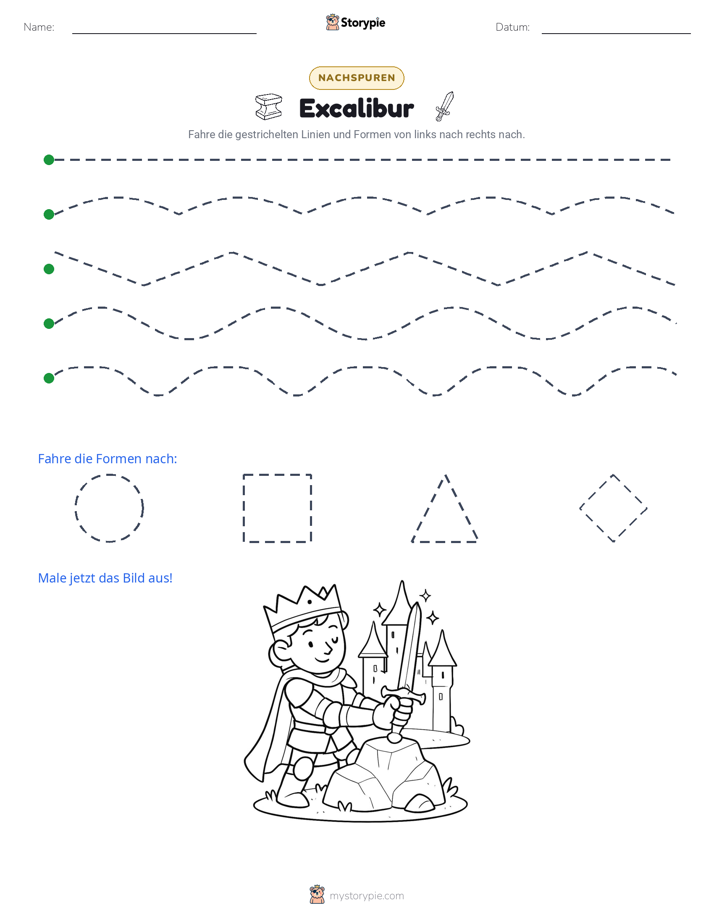 Name: ____ Storypie Datum: ____

NACHSPUREN

Excalibur

Fahre die gestrichelten Linien und Formen von links nach rechts nach.

Fahre die Formen nach:

Male jetzt das Bild aus!

mystorypie.com